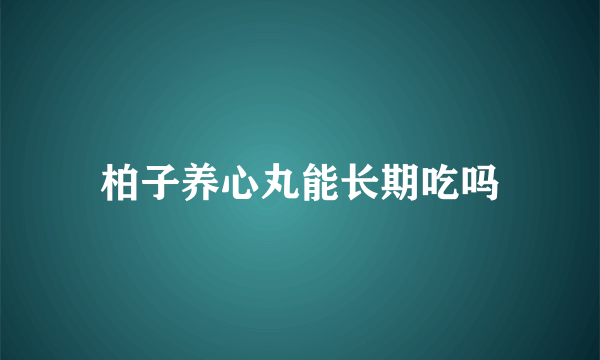 柏子养心丸能长期吃吗